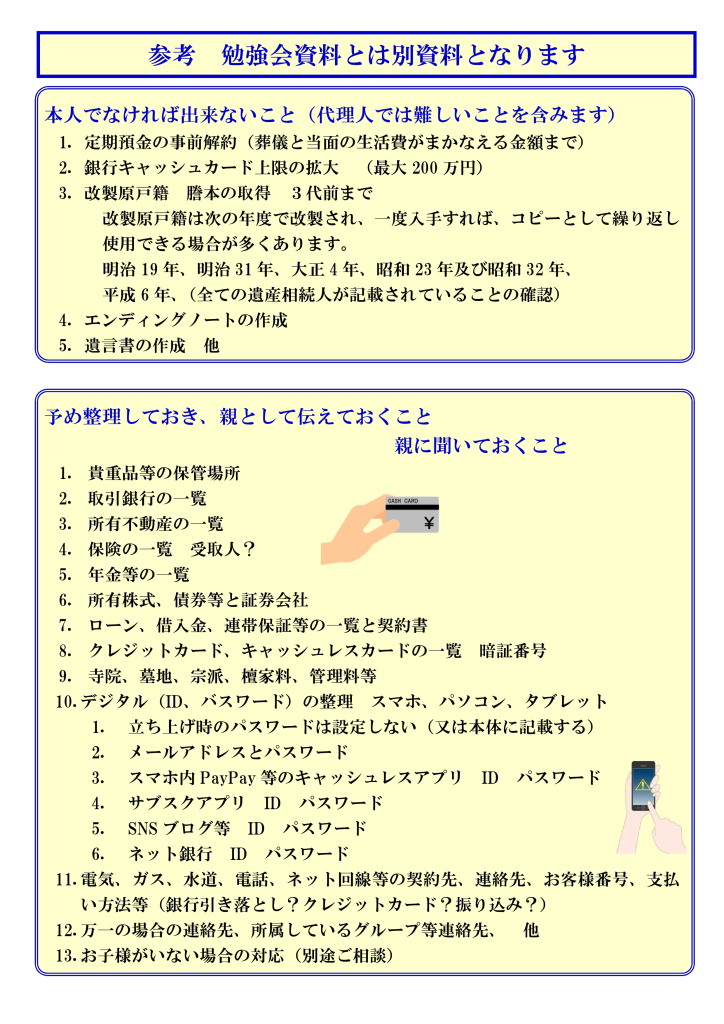 参考　勉強会資料とは別資料となります

本人でなければ出来ないこと（代理人では難しいことを含みます）
1. 定期預金の事前解約（葬儀と当面の生活費がまかなえる金額まで）
2. 銀行キャッシュカード上限の拡大　（最大 200 万円）
3. 改製原戸籍　謄本の取得　3 代前まで
改製原戸籍は次の年度で改製され、一度入手すれば、コピーとして繰り返し使用できる場合が多くあります。
明治 19 年、明治 31 年、大正 4 年、昭和 23 年及び昭和 32 年、
平成 6 年、（全ての遺産相続人が記載されていることの確認）
4. エンディングノートの作成
5. 遺言書の作成　他

予め整理しておき、親として伝えておくこと
親に聞いておくこと
1. 貴重品等の保管場所
2. 取引銀行の一覧
3. 所有不動産の一覧
4. 保険の一覧　受取人？
5. 年金等の一覧
6. 所有株式、債券等と証券会社
7. ローン、借入金、連帯保証等の一覧と契約書
8. クレジットカード、キャッシュレスカードの一覧　暗証番号
9. 寺院、墓地、宗派、檀家料、管理料等
10. デジタル（ID、パスワード）の整理　スマホ、パソコン、タブレット
1. 立ち上げ時のパスワードは設定しない（又は本体に記載する）
2. メールアドレスとパスワード
3. スマホ内 PayPay 等のキャッシュレスアプリ　ID　パスワード
4. サブスクアプリ　ID　パスワード
5. SNS ブログ等　ID　パスワード
6. ネット銀行　ID　パスワード
11. 電気、ガス、水道、電話、ネット回線等の契約先、連絡先、お客様番号、支払い方法等（銀行引き落とし？クレジットカード？振り込み？）
12. 万一の場合の連絡先、所属しているグループ等連絡先、　他
13. お子様がいない場合の対応（別途ご相談）

CASH CARD
¥